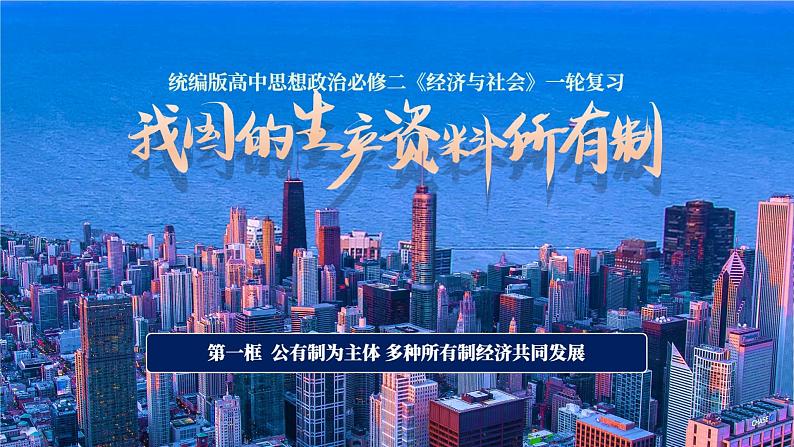 统编版高中思想政治必修二《经济与社会》一轮复习

我国的生产资料所有制

第一框 公有制为主体 多种所有制经济共同发展

CHASE